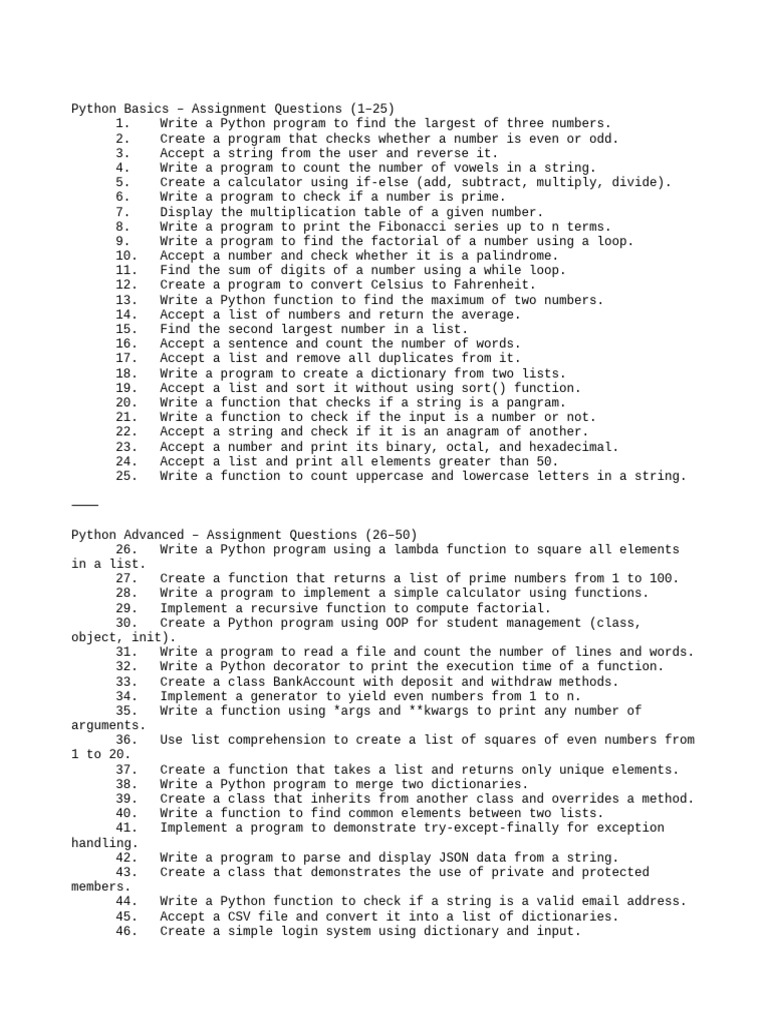 Python Basics – Assignment Questions (1–25)
1. Write a Python program to find the largest of three numbers.
2. Create a program that checks whether a number is even or odd.
3. Accept a string from the user and reverse it.
4. Write a program to count the number of vowels in a string.
5. Create a calculator using if-else (add, subtract, multiply, divide).
6. Write a program to check if a number is prime.
7. Display the multiplication table of a given number.
8. Write a program to print the Fibonacci series up to n terms.
9. Write a program to find the factorial of a number using a loop.
10. Accept a number and check whether it is a palindrome.
11. Find the sum of digits of a number using a while loop.
12. Create a program to convert Celsius to Fahrenheit.
13. Write a Python function to find the maximum of two numbers.
14. Accept a list of numbers and return the average.
15. Find the second largest number in a list.
16. Accept a sentence and count the number of words.
17. Accept a list and remove all duplicates from it.
18. Write a program to create a dictionary from two lists.
19. Accept a list and sort it without using sort() function.
20. Write a function that checks if a string is a pangram.
21. Write a function to check if the input is a number or not.
22. Accept a string and check if it is an anagram of another.
23. Accept a number and print its binary, octal, and hexadecimal.
24. Accept a list and print all elements greater than 50.
25. Write a function to count uppercase and lowercase letters in a string.

⸻

Python Advanced – Assignment Questions (26–50)
26. Write a Python program using a lambda function to square all elements in a list.
27. Create a function that returns a list of prime numbers from 1 to 100.
28. Write a program to implement a simple calculator using functions.
29. Implement a recursive function to compute factorial.
30. Create a Python program using OOP for student management (class, object, init).
31. Write a program to read a file and count the number of lines and words.
32. Write a Python decorator to print the execution time of a function.
33. Create a class BankAccount with deposit and withdraw methods.
34. Implement a generator to yield even numbers from 1 to n.
35. Write a function using *args and **kwargs to print any number of arguments.
36. Use list comprehension to create a list of squares of even numbers from 1 to 20.
37. Create a function that takes a list and returns only unique elements.
38. Write a Python program to merge two dictionaries.
39. Create a class that inherits from another class and overrides a method.
40. Write a function to find common elements between two lists.
41. Implement a program to demonstrate try-except-finally for exception handling.
42. Write a program to parse and display JSON data from a string.
43. Create a class that demonstrates the use of private and protected members.
44. Write a Python function to check if a string is a valid email address.
45. Accept a CSV file and convert it into a list of dictionaries.
46. Create a simple login system using dictionary and input.